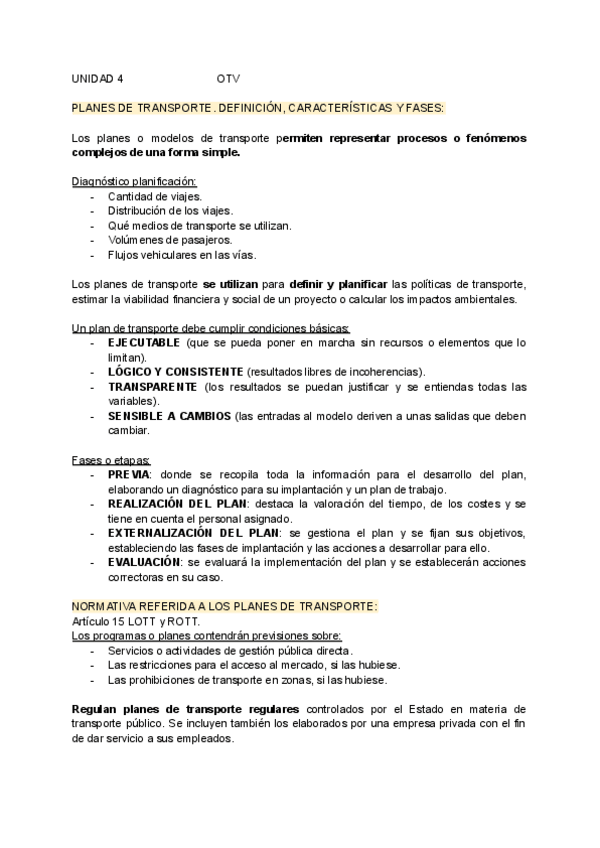 UNIDAD 4 OTV

PLANES DE TRANSPORTE. DEFINICIÓN, CARACTERÍSTICAS Y FASES:

Los planes o modelos de transporte permiten representar procesos o fenómenos complejos de una forma simple.

Diagnóstico planificación:
- Cantidad de viajes.
- Distribución de los viajes.
- Qué medios de transporte se utilizan.
- Volúmenes de pasajeros.
- Flujos vehiculares en las vías.

Los planes de transporte se utilizan para definir y planificar las políticas de transporte, estimar la viabilidad financiera y social de un proyecto o calcular los impactos ambientales.

Un plan de transporte debe cumplir condiciones básicas:
- EJECUTABLE (que se pueda poner en marcha sin recursos o elementos que lo limitan).
- LÓGICO Y CONSISTENTE (resultados libres de incoherencias).
- TRANSPARENTE (los resultados se puedan justificar y se entiendas todas las variables).
- SENSIBLE A CAMBIOS (las entradas al modelo deriven a unas salidas que deben cambiar.

Fases o etapas:
- PREVIA: donde se recopila toda la información para el desarrollo del plan, elaborando un diagnóstico para su implantación y un plan de trabajo.
- REALIZACIÓN DEL PLAN: destaca la valoración del tiempo, de los costes y se tiene en cuenta el personal asignado.
- EXTERNALIZACIÓN DEL PLAN: se gestiona el plan y se fijan sus objetivos, estableciendo las fases de implantación y las acciones a desarrollar para ello.
- EVALUACIÓN: se evaluará la implementación del plan y se establecerán acciones correctoras en su caso.

NORMATIVA REFERIDA A LOS PLANES DE TRANSPORTE:
Artículo 15 LOTT y ROTT.
Los programas o planes contendrán previsiones sobre:
- Servicios o actividades de gestión pública directa.
- Las restricciones para el acceso al mercado, si las hubiese.
- Las prohibiciones de transporte en zonas, si las hubiese.

Regulan planes de transporte regulares controlados por el Estado en materia de transporte público. Se incluyen también los elaborados por una empresa privada con el fin de dar servicio a sus empleados.